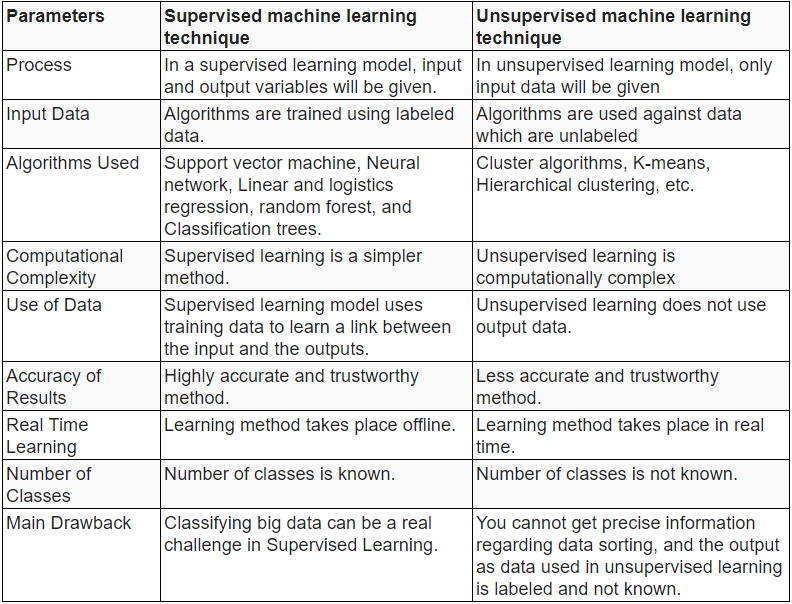 | Parameters | Supervised machine learning technique | Unsupervised machine learning technique |
|---|---|---|
| Process | In a supervised learning model, input and output variables will be given. | In unsupervised learning model, only input data will be given |
| Input Data | Algorithms are trained using labeled data. | Algorithms are used against data which are unlabeled |
| Algorithms Used | Support vector machine, Neural network, Linear and logistics regression, random forest, and Classification trees. | Cluster algorithms, K-means, Hierarchical clustering, etc. |
| Computational Complexity | Supervised learning is a simpler method. | Unsupervised learning is computationally complex |
| Use of Data | Supervised learning model uses training data to learn a link between the input and the outputs. | Unsupervised learning does not use output data. |
| Accuracy of Results | Highly accurate and trustworthy method. | Less accurate and trustworthy method. |
| Real Time Learning | Learning method takes place offline. | Learning method takes place in real time. |
| Number of Classes | Number of classes is known. | Number of classes is not known. |
| Main Drawback | Classifying big data can be a real challenge in Supervised Learning. | You cannot get precise information regarding data sorting, and the output as data used in unsupervised learning is labeled and not known. |